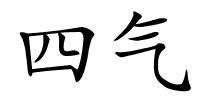 四气